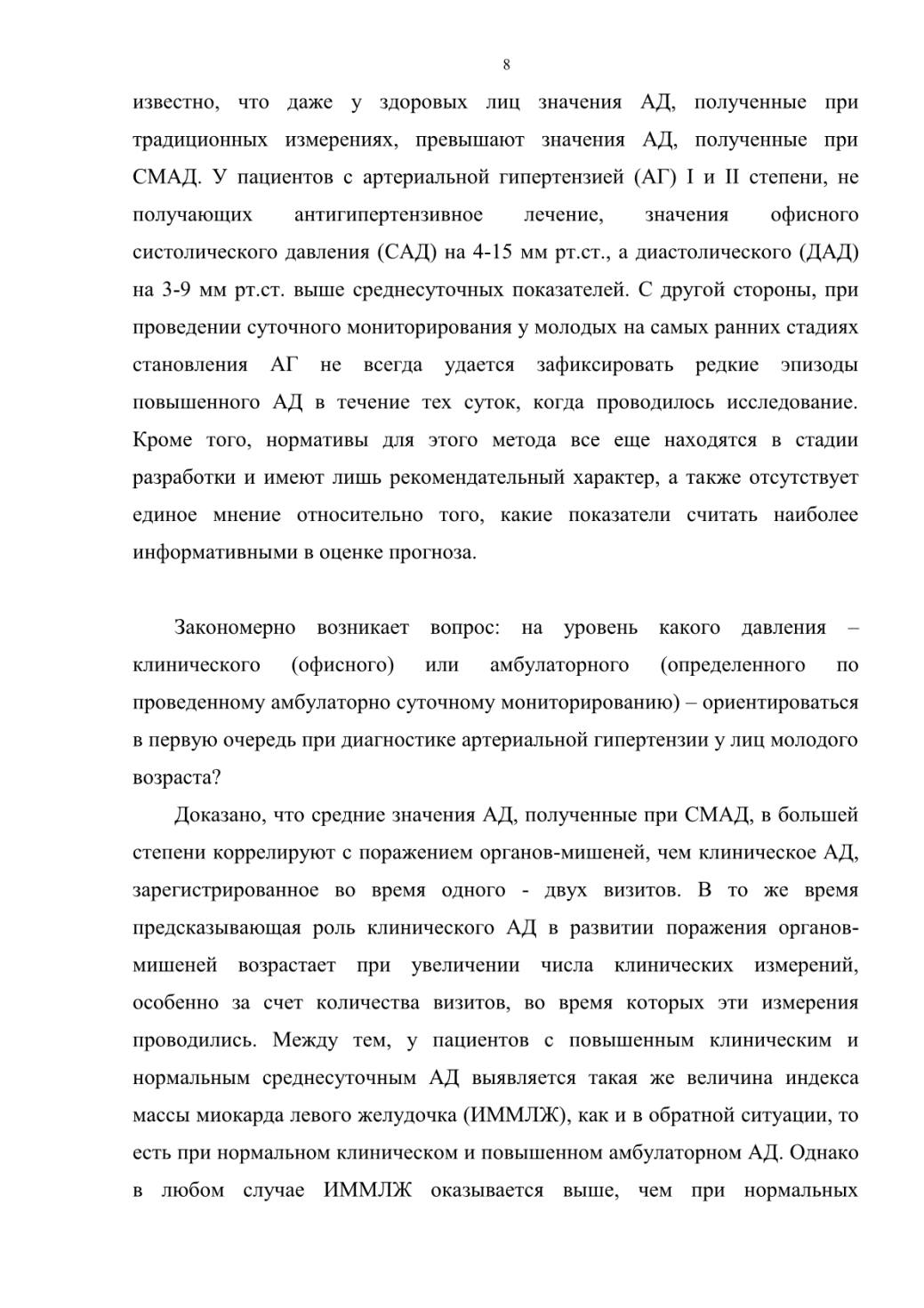 8

известно, что даже у здоровых лиц значения АД, полученные при традиционных измерениях, превышают значения АД, полученные при СМАД. У пациентов с артериальной гипертензией (АГ) I и II степени, не получающих антигипертензивное лечение, значения офисного систолического давления (САД) на 4-15 мм рт.ст., а диастолического (ДАД) на 3-9 мм рт.ст. выше среднесуточных показателей. С другой стороны, при проведении суточного мониторирования у молодых на самых ранних стадиях становления АГ не всегда удается зафиксировать редкие эпизоды повышенного АД в течение тех суток, когда проводилось исследование. Кроме того, нормативы для этого метода все еще находятся в стадии разработки и имеют лишь рекомендательный характер, а также отсутствует единое мнение относительно того, какие показатели считать наиболее информативными в оценке прогноза.

Закономерно возникает вопрос: на уровень какого давления – клинического (офисного) или амбулаторного (определенного по проведенному амбулаторно суточному мониторированию) – ориентироваться в первую очередь при диагностике артериальной гипертензии у лиц молодого возраста?

Доказано, что средние значения АД, полученные при СМАД, в большей степени коррелируют с поражением органов-мишеней, чем клиническое АД, зарегистрированное во время одного - двух визитов. В то же время предсказывающая роль клинического АД в развитии поражения органов-мишеней возрастает при увеличении числа клинических измерений, особенно за счет количества визитов, во время которых эти измерения проводились. Между тем, у пациентов с повышенным клиническим и нормальным среднесуточным АД выявляется такая же величина индекса массы миокарда левого желудочка (ИММЛЖ), как и в обратной ситуации, то есть при нормальном клиническом и повышенном амбулаторном АД. Однако в любом случае ИММЛЖ оказывается выше, чем при нормальных